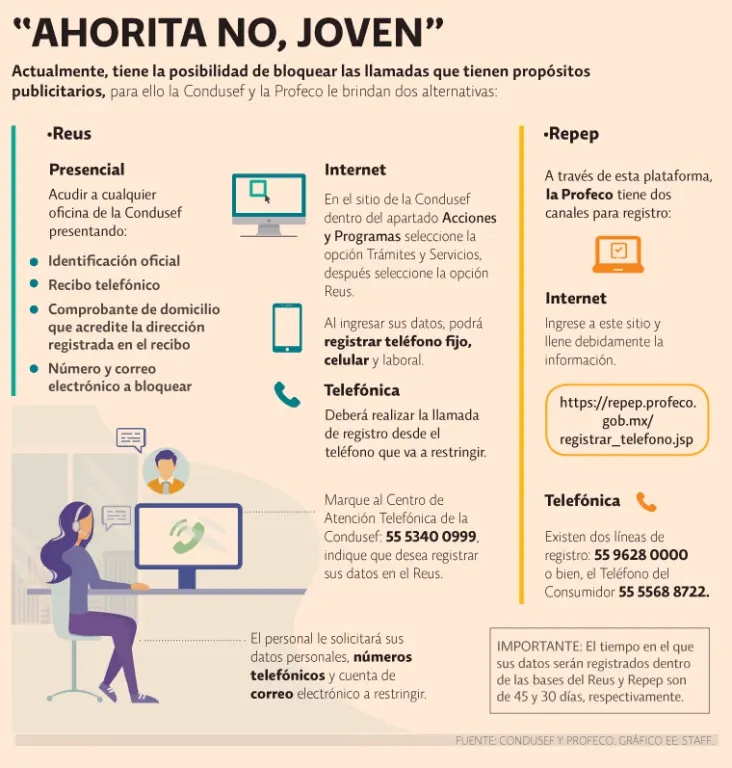 “AHORITA NO, JOVEN”

Actualmente, tiene la posibilidad de bloquear las llamadas que tienen propósitos publicitarios, para ello la Condusef y la Profeco le brindan dos alternativas:

•Reus

Presencial

Acudir a cualquier oficina de la Condusef presentando:

Identificación oficial

Recibo telefónico

Comprobante de domicilio que acredite la dirección registrada en el recibo

Número y correo electrónico a bloquear

Internet

En el sitio de la Condusef dentro del apartado Acciones y Programas seleccione la opción Trámites y Servicios, después seleccione la opción Reus.

Al ingresar sus datos, podrá registrar teléfono fijo, celular y laboral.

Telefónica

Deberá realizar la llamada de registro desde el teléfono que va a restringir.

Marque al Centro de Atención Telefónica de la Condusef: 55 5340 0999, indique que desea registrar sus datos en el Reus.

El personal le solicitará sus datos personales, números telefónicos y cuenta de correo electrónico a restringir.

•Repep

A través de esta plataforma, la Profeco tiene dos canales para registro:

Internet

Ingrese a este sitio y llene debidamente la información.

https://repep.profeco.gob.mx/registrar_telefono.jsp

Telefónica

Existen dos líneas de registro: 55 9628 0000 o bien, el Teléfono del Consumidor 55 5568 8722.

IMPORTANTE: El tiempo en el que sus datos serán registrados dentro de las bases del Reus y Repep son de 45 y 30 días, respectivamente.

FUENTE: CONDUSEF Y PROFECO. GRÁFICO EE: STAFF.